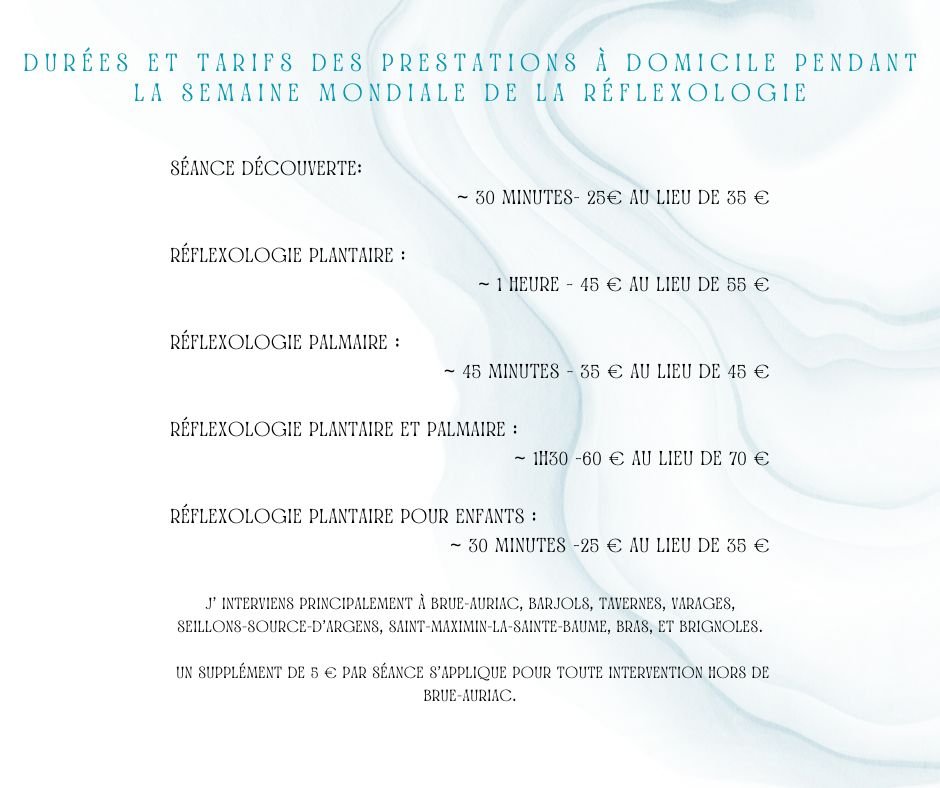 DURÉES ET TARIFS DES PRESTATIONS À DOMICILE PENDANT LA SEMAINE MONDIALE DE LA RÉFLEXOLOGIE

SÉANCE DÉCOUVERTE:
~ 30 MINUTES- 25€ AU LIEU DE 35 €

RÉFLEXOLOGIE PLANTAIRE :
~ 1 HEURE - 45 € AU LIEU DE 55 €

RÉFLEXOLOGIE PALMAIRE :
~ 45 MINUTES - 35 € AU LIEU DE 45 €

RÉFLEXOLOGIE PLANTAIRE ET PALMAIRE :
~ 1H30 -60 € AU LIEU DE 70 €

RÉFLEXOLOGIE PLANTAIRE POUR ENFANTS :
~ 30 MINUTES -25 € AU LIEU DE 35 €

J' INTERVIENS PRINCIPALEMENT À BRUE-AURIAC, BARJOLS, TAVERNES, VARAGES, SEILLONS-SOURCE-D'ARGENS, SAINT-MAXIMIN-LA-SAINTE-BAUME, BRAS, ET BRIGNOLES.

UN SUPPLÉMENT DE 5 € PAR SÉANCE S'APPLIQUE POUR TOUTE INTERVENTION HORS DE BRUE-AURIAC.